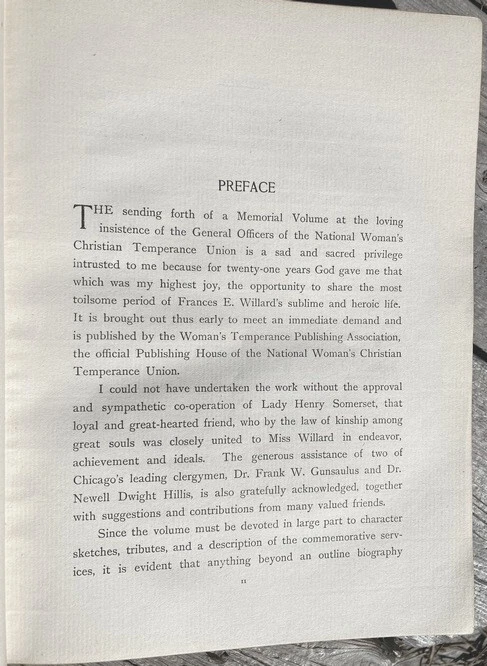 PREFACE

THE sending forth of a Memorial Volume at the loving insistence of the General Officers of the National Woman's Christian Temperance Union is a sad and sacred privilege intrusted to me because for twenty-one years God gave me that which was my highest joy, the opportunity to share the most toilsome period of Frances E. Willard's sublime and heroic life. It is brought out thus early to meet an immediate demand and is published by the Woman's Temperance Publishing Association, the official Publishing House of the National Woman's Christian Temperance Union.

I could not have undertaken the work without the approval and sympathetic co-operation of Lady Henry Somerset, that loyal and great-hearted friend, who by the law of kinship among great souls was closely united to Miss Willard in endeavor, achievement and ideals. The generous assistance of two of Chicago's leading clergymen, Dr. Frank W. Gunsaulus and Dr. Newell Dwight Hillis, is also gratefully acknowledged, together with suggestions and contributions from many valued friends.

Since the volume must be devoted in large part to character sketches, tributes, and a description of the commemorative services, it is evident that anything beyond an outline biography

11